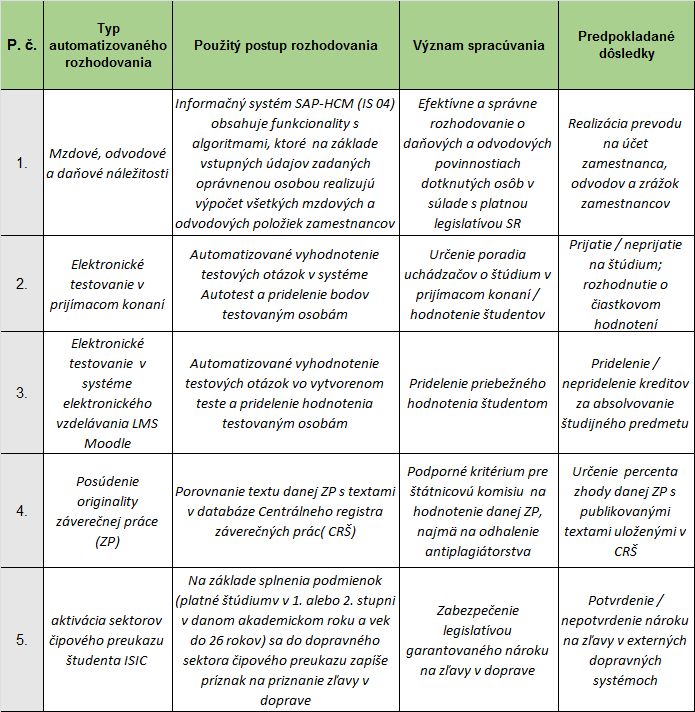 | P. č. | Typ automatizovaného rozhodovania | Použitý postup rozhodovania | Význam spracúvania | Predpokladané dôsledky |
|---|---|---|---|---|
| 1. | Mzdové, odvodové a daňové náležitosti | Informačný systém SAP-HCM (IS 04) obsahuje funkcionality s algoritmami, ktoré na základe vstupných údajov zadaných oprávnenou osobou realizujú výpočet všetkých mzdových a odvodových položiek zamestnancov | Efektívne a správne rozhodovanie o daňových a odvodových povinnostiach dotknutých osôb v súlade s platnou legislatívou SR | Realizácia prevodu na účet zamestnanca, odvodov a zrážok zamestnancov |
| 2. | Elektronické testovanie v prijímacom konaní | Automatizované vyhodnotenie testových otázok v systéme Autotest a pridelenie bodov testovaným osobám | Určenie poradia uchádzačov o štúdium v prijímacom konaní / hodnotenie študentov | Prijatie / neprijatie na štúdium; rozhodnutie o čiastkovom hodnotení |
| 3. | Elektronické testovanie v systéme elektronického vzdelávania LMS Moodle | Automatizované vyhodnotenie testových otázok vo vytvorenom teste a pridelenie hodnotenia testovaným osobám | Pridelenie priebežného hodnotenia študentom | Pridelenie / nepridelenie kreditov za absolvovanie študijného predmetu |
| 4. | Posúdenie originality záverečnej práce (ZP) | Porovnanie textu danej ZP s textami v databáze Centrálneho registra záverečných prác( CRŠ) | Podporné kritérium pre štátnicovú komisiu na hodnotenie danej ZP, najmä na odhalenie antiplagiátorstva | Určenie percenta zhody danej ZP s publikovanými textami uloženými v CRŠ |
| 5. | aktivácia sektorov čipového preukazu študenta ISIC | Na základe splnenia podmienok (platné štúdiumv v 1. alebo 2. stupni v danom akademickom roku a vek do 26 rokov) sa do dopravného sektora čipového preukazu zapíše príznak na priznanie zľavy v doprave | Zabezpečenie legislatívou garantovaného nároku na zľavy v doprave | Potvrdenie / nepotvrdenie nároku na zľavy v externých dopravných systémoch |